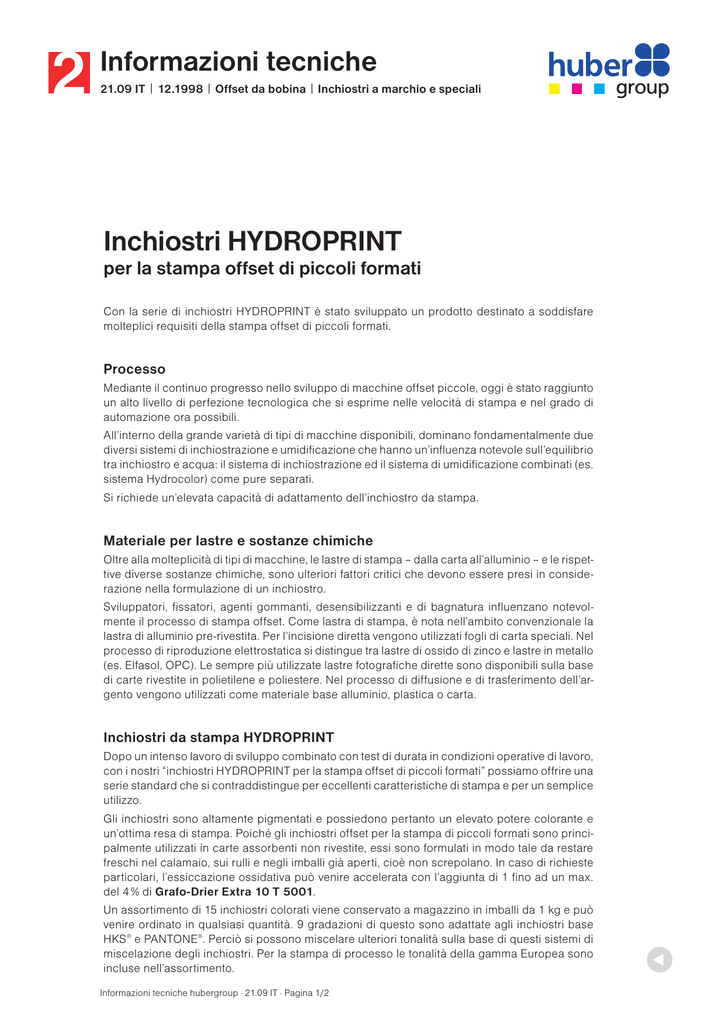 2 Informazioni tecniche
21.09 IT | 12.1998 | Offset da bobina | Inchiostri a marchio e speciali

huber group

Inchiostri HYDROPRINT
per la stampa offset di piccoli formati

Con la serie di inchiostri HYDROPRINT è stato sviluppato un prodotto destinato a soddisfare molteplici requisiti della stampa offset di piccoli formati.

Processo
Mediante il continuo progresso nello sviluppo di macchine offset piccole, oggi è stato raggiunto un alto livello di perfezione tecnologica che si esprime nelle velocità di stampa e nel grado di automazione ora possibili.

All'interno della grande varietà di tipi di macchine disponibili, dominano fondamentalmente due diversi sistemi di inchiostrazione e umidificazione che hanno un'influenza notevole sull'equilibrio tra inchiostro e acqua: il sistema di inchiostrazione ed il sistema di umidificazione combinati (es. sistema Hydrocolor) come pure separati.

Si richiede un'elevata capacità di adattamento dell'inchiostro da stampa.

Materiale per lastre e sostanze chimiche
Oltre alla molteplicità di tipi di macchine, le lastre di stampa – dalla carta all'alluminio – e le rispettive diverse sostanze chimiche, sono ulteriori fattori critici che devono essere presi in considerazione nella formulazione di un inchiostro.

Sviluppatori, fissatori, agenti gommanti, desensibilizzanti e di bagnatura influenzano notevolmente il processo di stampa offset. Come lastra di stampa, è nota nell'ambito convenzionale la lastra di alluminio pre-rivestita. Per l'incisione diretta vengono utilizzati fogli di carta speciali. Nel processo di riproduzione elettrostatica si distingue tra lastre di ossido di zinco e lastre in metallo (es. Elfasol, OPC). Le sempre più utilizzate lastre fotografiche dirette sono disponibili sulla base di carte rivestite in polietilene e poliestere. Nel processo di diffusione e di trasferimento dell'argento vengono utilizzati come materiale base alluminio, plastica o carta.

Inchiostri da stampa HYDROPRINT
Dopo un intenso lavoro di sviluppo combinato con test di durata in condizioni operative di lavoro, con i nostri "inchiostri HYDROPRINT per la stampa offset di piccoli formati" possiamo offrire una serie standard che si contraddistingue per eccellenti caratteristiche di stampa e per un semplice utilizzo.

Gli inchiostri sono altamente pigmentati e possiedono pertanto un elevato potere colorante e un'ottima resa di stampa. Poiché gli inchiostri offset per la stampa di piccoli formati sono principalmente utilizzati in carte assorbenti non rivestite, essi sono formulati in modo tale da restare freschi nel calamaio, sui rulli e negli imballi già aperti, cioè non screpolano. In caso di richieste particolari, l'essiccazione ossidativa può venire accelerata con l'aggiunta di 1 fino ad un max. del 4% di Grafo-Drier Extra 10 T 5001.

Un assortimento di 15 inchiostri colorati viene conservato a magazzino in imballi da 1 kg e può venire ordinato in qualsiasi quantità. 9 gradazioni di questo sono adattate agli inchiostri base HKS® e PANTONE®. Perciò si possono miscelare ulteriori tonalità sulla base di questi sistemi di miscelazione degli inchiostri. Per la stampa di processo le tonalità della gamma Europea sono incluse nell'assortimento.

Informazioni tecniche hubergroup · 21.09 IT · Pagina 1/2